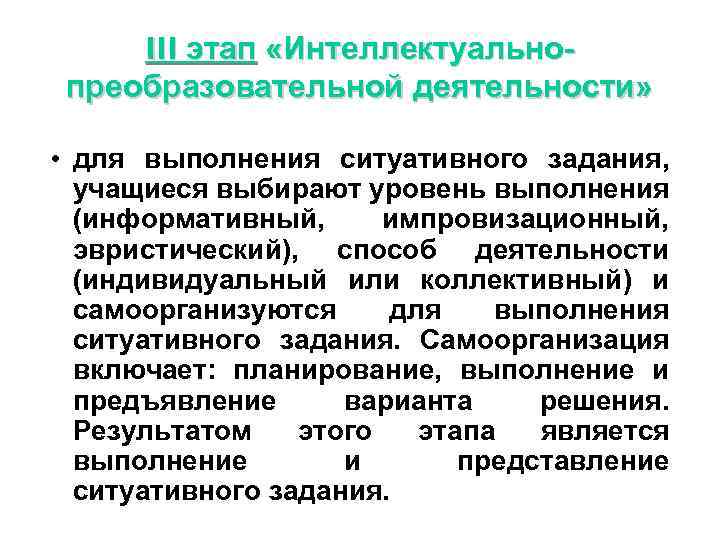 III этап «Интеллектуально-преобразовательной деятельности»

• для выполнения ситуативного задания, учащиеся выбирают уровень выполнения (информативный, импровизационный, эвристический), способ деятельности (индивидуальный или коллективный) и самоорганизуются для выполнения ситуативного задания. Самоорганизация включает: планирование, выполнение и предъявление варианта решения. Результатом этого этапа является выполнение и представление ситуативного задания.